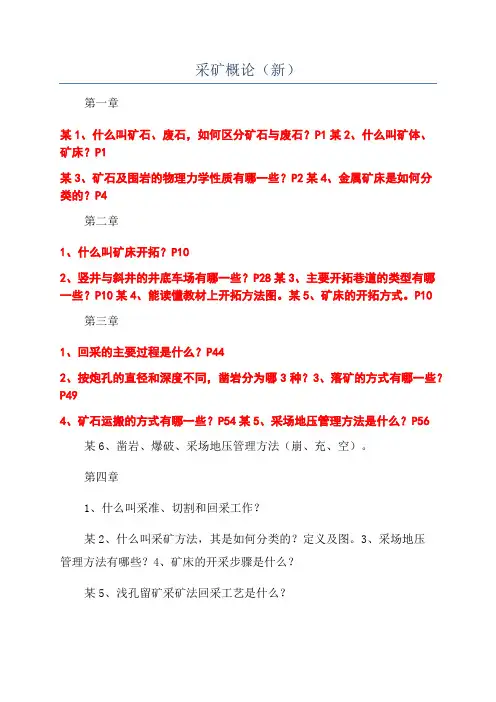 采矿概论（新）

第一章

某 1、什么叫矿石、废石，如何区分矿石与废石？P1 某 2、什么叫矿体、矿床？P1

某 3、矿石及围岩的物理力学性质有哪一些？P2 某 4、金属矿床是如何分类的？P4

第二章

1、什么叫矿床开拓？P10

2、竖井与斜井的井底车场有哪一些？P28 某 3、主要开拓巷道的类型有哪一些？P10 某 4、能读懂教材上开拓方法图。某 5、矿床的开拓方式。P10

第三章

1、回采的主要过程是什么？P44

2、按炮孔的直径和深度不同，凿岩分为哪 3 种？3、落矿的方式有哪一些？P49

4、矿石运搬的方式有哪一些？P54 某 5、采场地压管理方法是什么？P56

某 6、凿岩、爆破、采场地压管理方法（崩、充、空）。

第四章

1、什么叫采准、切割和回采工作？

某 2、什么叫采矿方法，其是如何分类的？定义及图。3、采场地压管理方法有哪些？4、矿床的开采步骤是什么？

某 5、浅孔留矿采矿法回采工艺是什么？